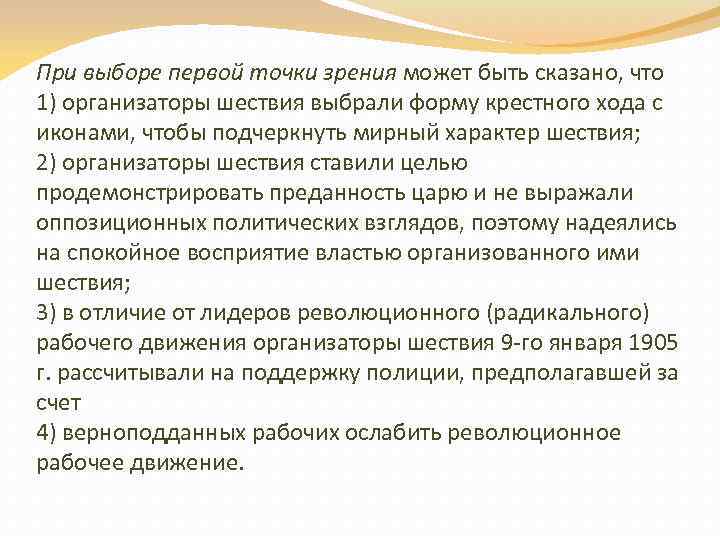 При выборе первой точки зрения может быть сказано, что
1) организаторы шествия выбрали форму крестного хода с иконами, чтобы подчеркнуть мирный характер шествия;
2) организаторы шествия ставили целью продемонстрировать преданность царю и не выражали оппозиционных политических взглядов, поэтому надеялись на спокойное восприятие властью организованного ими шествия;
3) в отличие от лидеров революционного (радикального) рабочего движения организаторы шествия 9-го января 1905 г. рассчитывали на поддержку полиции, предполагавшей за счет
4) верноподданных рабочих ослабить революционное рабочее движение.